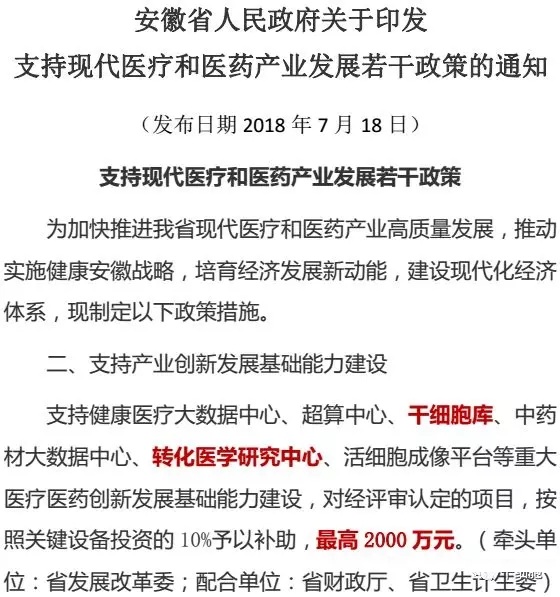 安徽省人民政府关于印发
支持现代医疗和医药产业发展若干政策的通知

（发布日期 2018 年 7 月 18 日）

支持现代医疗和医药产业发展若干政策

为加快推进我省现代医疗和医药产业高质量发展，推动实施健康安徽战略，培育经济发展新动能，建设现代化经济体系，现制定以下政策措施。

二、支持产业创新发展基础能力建设

支持健康医疗大数据中心、超算中心、干细胞库、中药材大数据中心、转化医学研究中心、活细胞成像平台等重大医疗医药创新发展基础能力建设，对经评审认定的项目，按照关键设备投资的 10%予以补助，最高 2000 万元。（牵头单位：省发展改革委；配合单位：省财政厅、省卫生计生委）